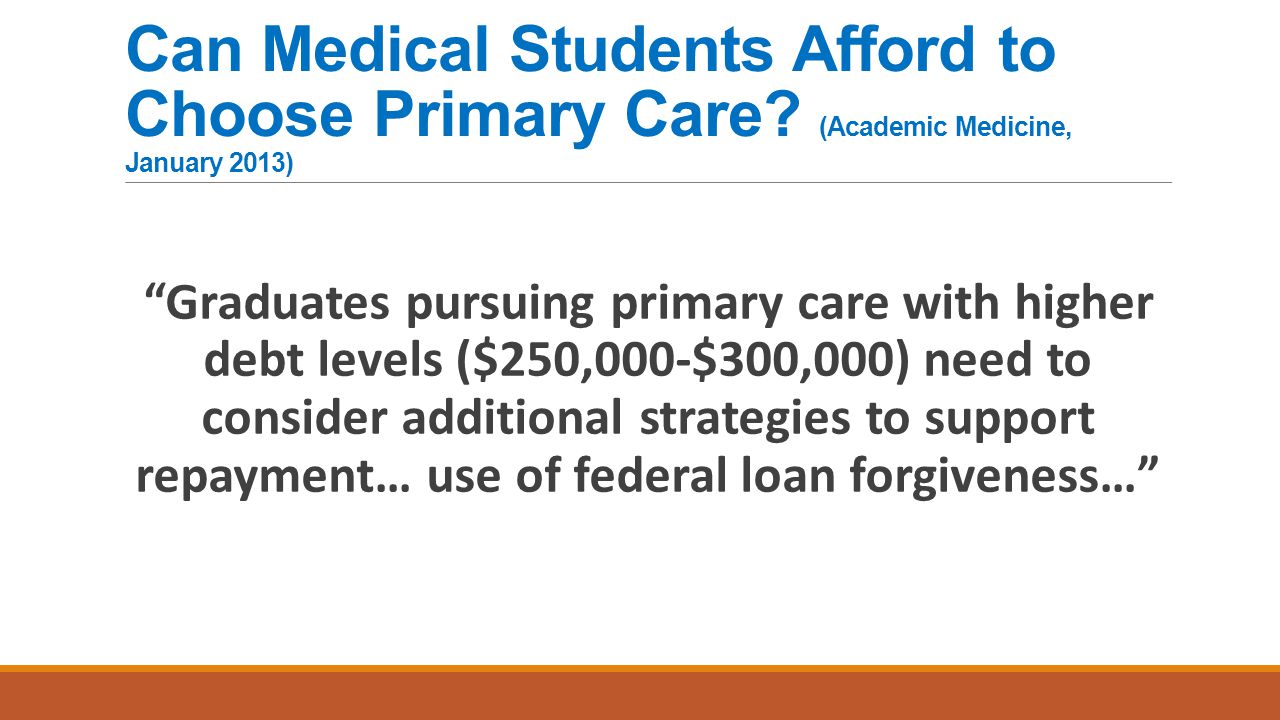 Can Medical Students Afford to Choose Primary Care? (Academic Medicine, January 2013)

“Graduates pursuing primary care with higher debt levels (\$250,000-\$300,000) need to consider additional strategies to support repayment… use of federal loan forgiveness…”